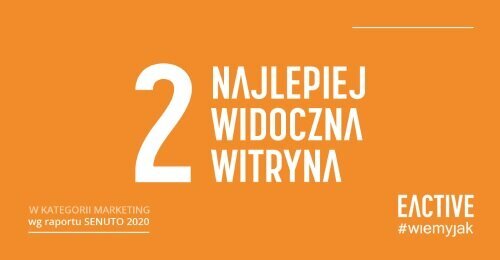 2 NAJLEPIEJ WIDOCZNA WITRYNA

W KATEGORII MARKETING
wg raportu SENUTO 2020

EACTIVE
#wiemyjak